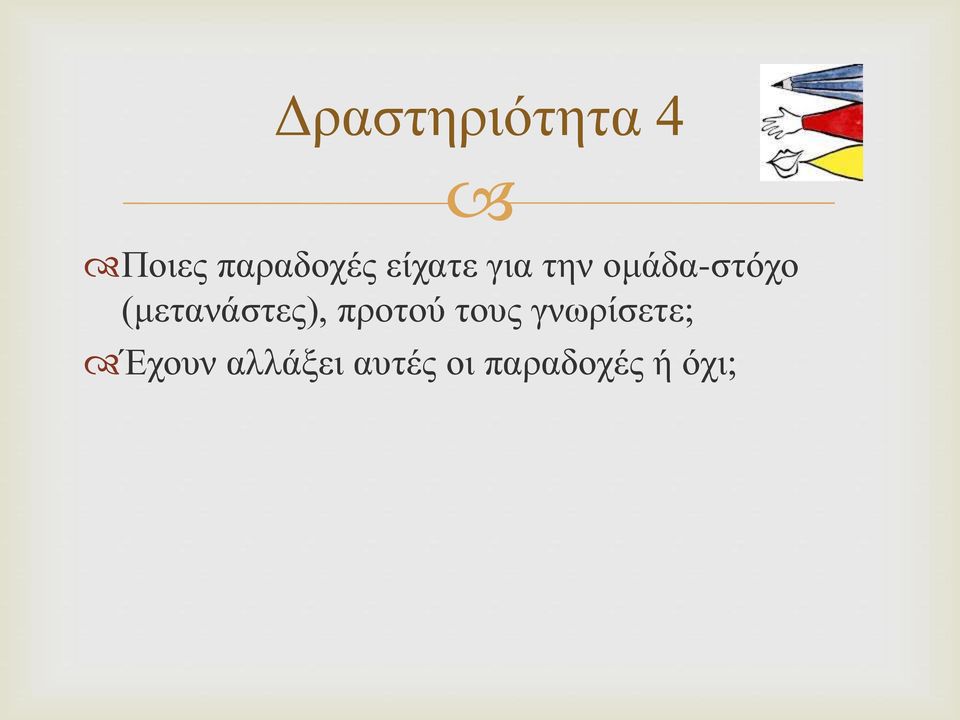 Δραστηριότητα 4

Ποιες παραδοχές είχατε για την ομάδα-στόχο (μετανάστες), προτού τους γνωρίσετε;

Έχουν αλλάξει αυτές οι παραδοχές ή όχι;